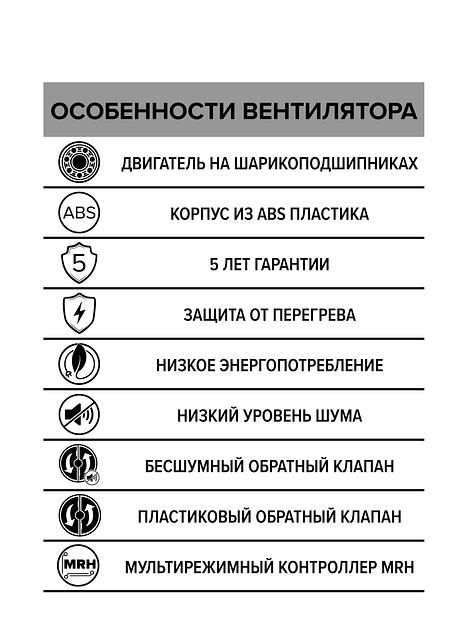 ОСОБЕННОСТИ ВЕНТИЛЯТОРА

ДВИГАТЕЛЬ НА ШАРИКОПОДШИПНИКАХ

ABS

КОРПУС ИЗ ABS ПЛАСТИКА

5

5 ЛЕТ ГАРАНТИИ

ЗАЩИТА ОТ ПЕРЕГРЕВА

НИЗКОЕ ЭНЕРГОПОТРЕБЛЕНИЕ

НИЗКИЙ УРОВЕНЬ ШУМА

БЕСШУМНЫЙ ОБРАТНЫЙ КЛАПАН

ПЛАСТИКОВЫЙ ОБРАТНЫЙ КЛАПАН

MRH

МУЛЬТИРЕЖИМНЫЙ КОНТРОЛЛЕР MRH